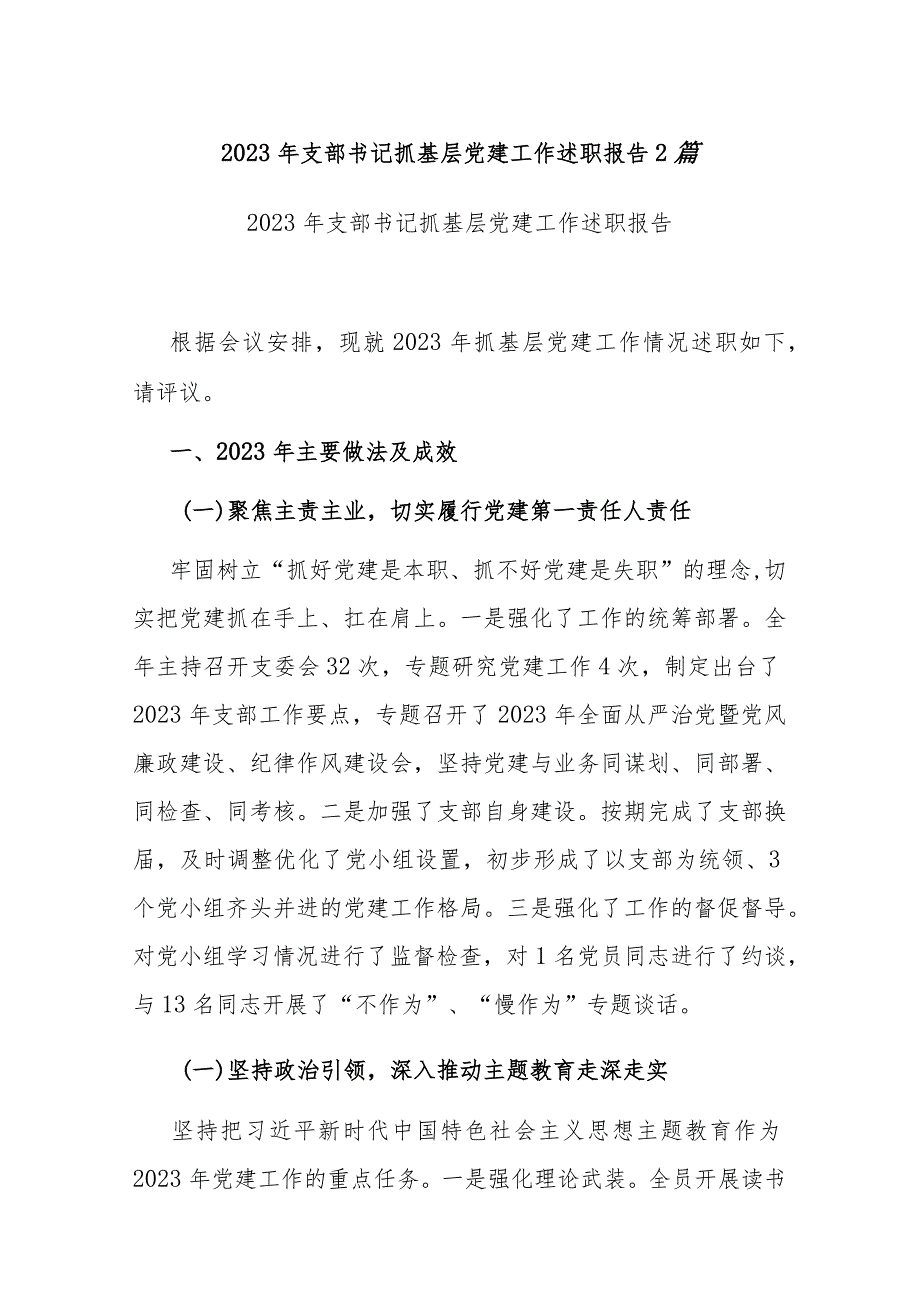 2023年支部书记抓基层党建工作述职报告2篇

2023年支部书记抓基层党建工作述职报告

根据会议安排，现就2023年抓基层党建工作情况述职如下，请评议。

一、2023年主要做法及成效

(一)聚焦主责主业，切实履行党建第一责任人责任

牢固树立“抓好党建是本职、抓不好党建是失职”的理念,切实把党建抓在手上、扛在肩上。一是强化了工作的统筹部署。全年主持召开支委会32次，专题研究党建工作4次，制定出台了2023年支部工作要点，专题召开了2023年全面从严治党暨党风廉政建设、纪律作风建设会，坚持党建与业务同谋划、同部署、同检查、同考核。二是加强了支部自身建设。按期完成了支部换届，及时调整优化了党小组设置，初步形成了以支部为统领、3个党小组齐头并进的党建工作格局。三是强化了工作的督促督导。对党小组学习情况进行了监督检查，对1名党员同志进行了约谈，与13名同志开展了“不作为”、“慢作为”专题谈话。

(一)坚持政治引领，深入推动主题教育走深走实

坚持把习近平新时代中国特色社会主义思想主题教育作为2023年党建工作的重点任务。一是强化理论武装。全员开展读书